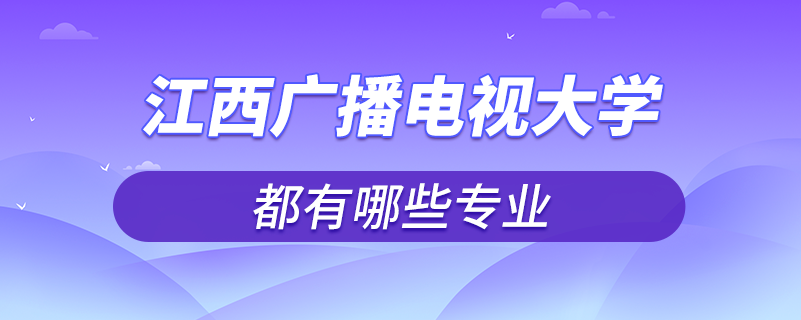 江西广播电视大学

都有哪些专业